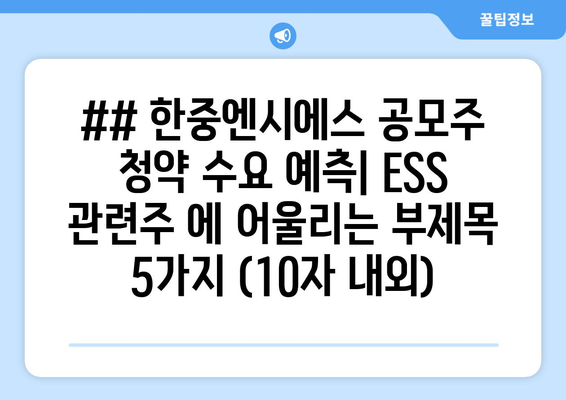 꿀팁정보

## 한중엔시에스 공모주 청약 수요 예측| ESS 관련주 에 어울리는 부제목 5가지 (10자 내외)